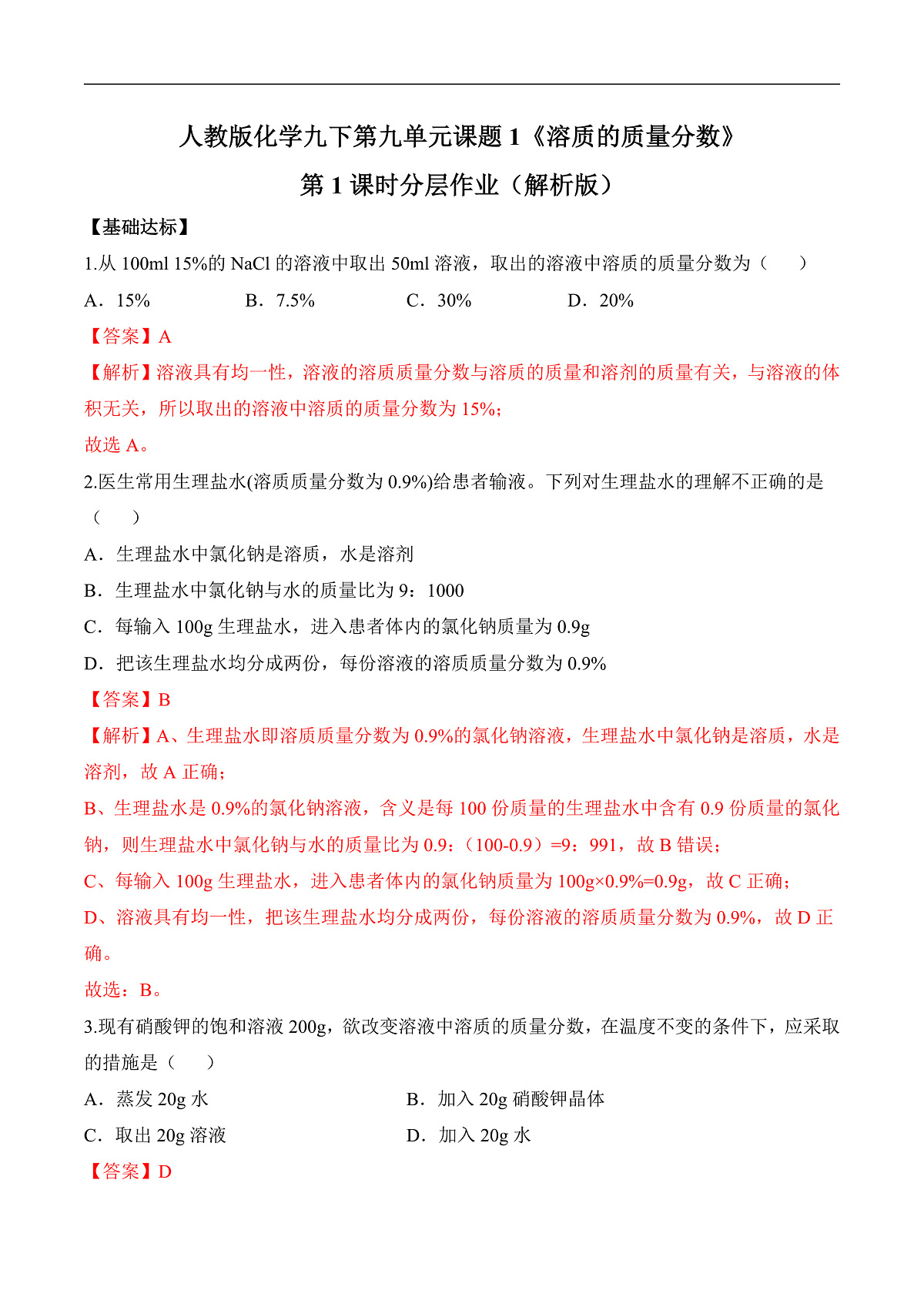 人教版化学九下第九单元课题 1《溶质的质量分数》

第 1 课时分层作业（解析版）

【基础达标】

1.从 100ml 15%的 NaCl 的溶液中取出 50ml 溶液，取出的溶液中溶质的质量分数为（　　）

A．15%　　B．7.5%　　C．30%　　D．20%

【答案】A

【解析】溶液具有均一性，溶液的溶质质量分数与溶质的质量和溶剂的质量有关，与溶液的体积无关，所以取出的溶液中溶质的质量分数为 15%；

故选 A。

2.医生常用生理盐水(溶质质量分数为 0.9%)给患者输液。下列对生理盐水的理解不正确的是（　　）

A．生理盐水中氯化钠是溶质，水是溶剂

B．生理盐水中氯化钠与水的质量比为 9：1000

C．每输入 100g 生理盐水，进入患者体内的氯化钠质量为 0.9g

D．把该生理盐水均分成两份，每份溶液的溶质质量分数为 0.9%

【答案】B

【解析】A、生理盐水即溶质质量分数为 0.9%的氯化钠溶液，生理盐水中氯化钠是溶质，水是溶剂，故 A 正确；

B、生理盐水是 0.9%的氯化钠溶液，含义是每 100 份质量的生理盐水中含有 0.9 份质量的氯化钠，则生理盐水中氯化钠与水的质量比为 0.9：（100-0.9）=9：991，故 B 错误；

C、每输入 100g 生理盐水，进入患者体内的氯化钠质量为 100g×0.9%=0.9g，故 C 正确；

D、溶液具有均一性，把该生理盐水均分成两份，每份溶液的溶质质量分数为 0.9%，故 D 正确。

故选：B。

3.现有硝酸钾的饱和溶液 200g，欲改变溶液中溶质的质量分数，在温度不变的条件下，应采取的措施是（　　）

A．蒸发 20g 水　　B．加入 20g 硝酸钾晶体

C．取出 20g 溶液　　D．加入 20g 水

【答案】D